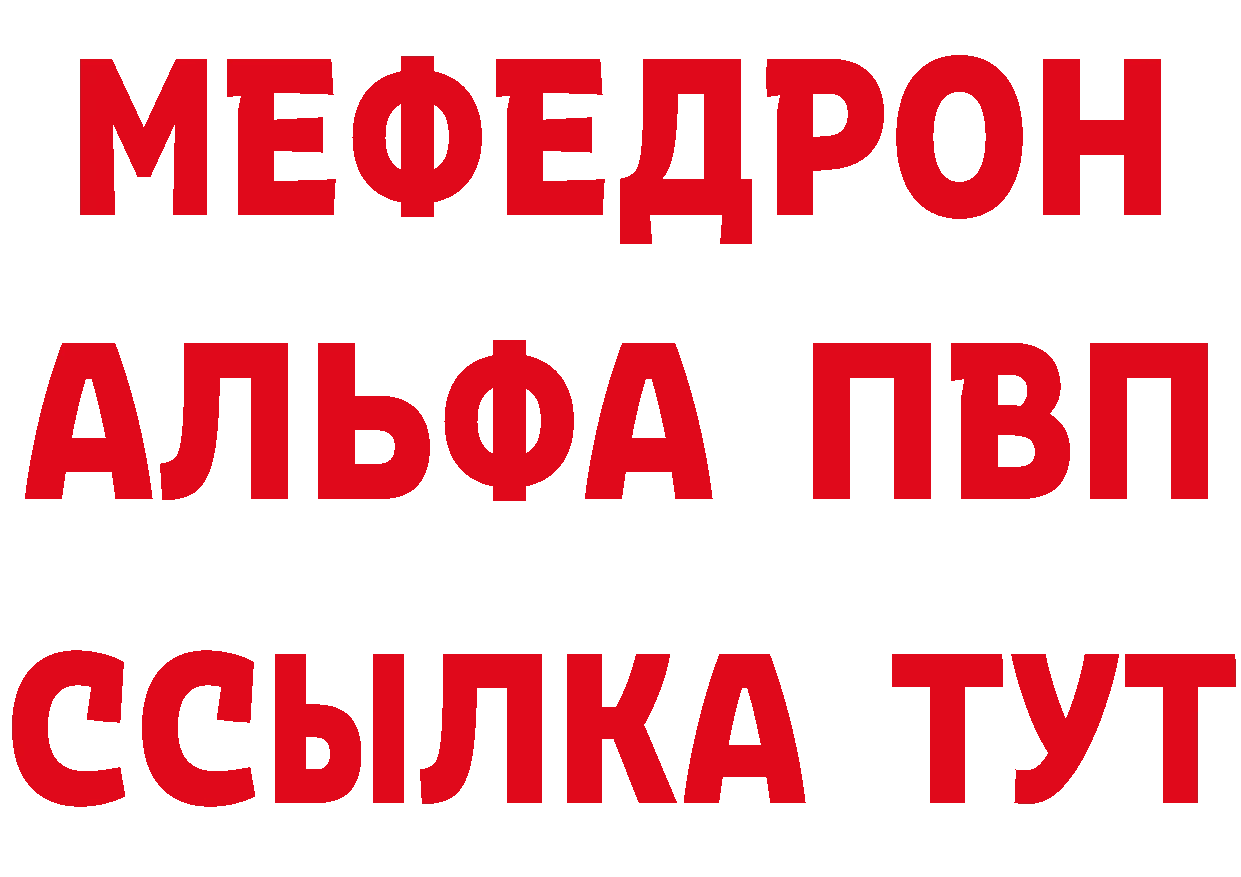 МЕФЕДРОН
АЛЬФА ПВП
ССЫЛКА ТУТ